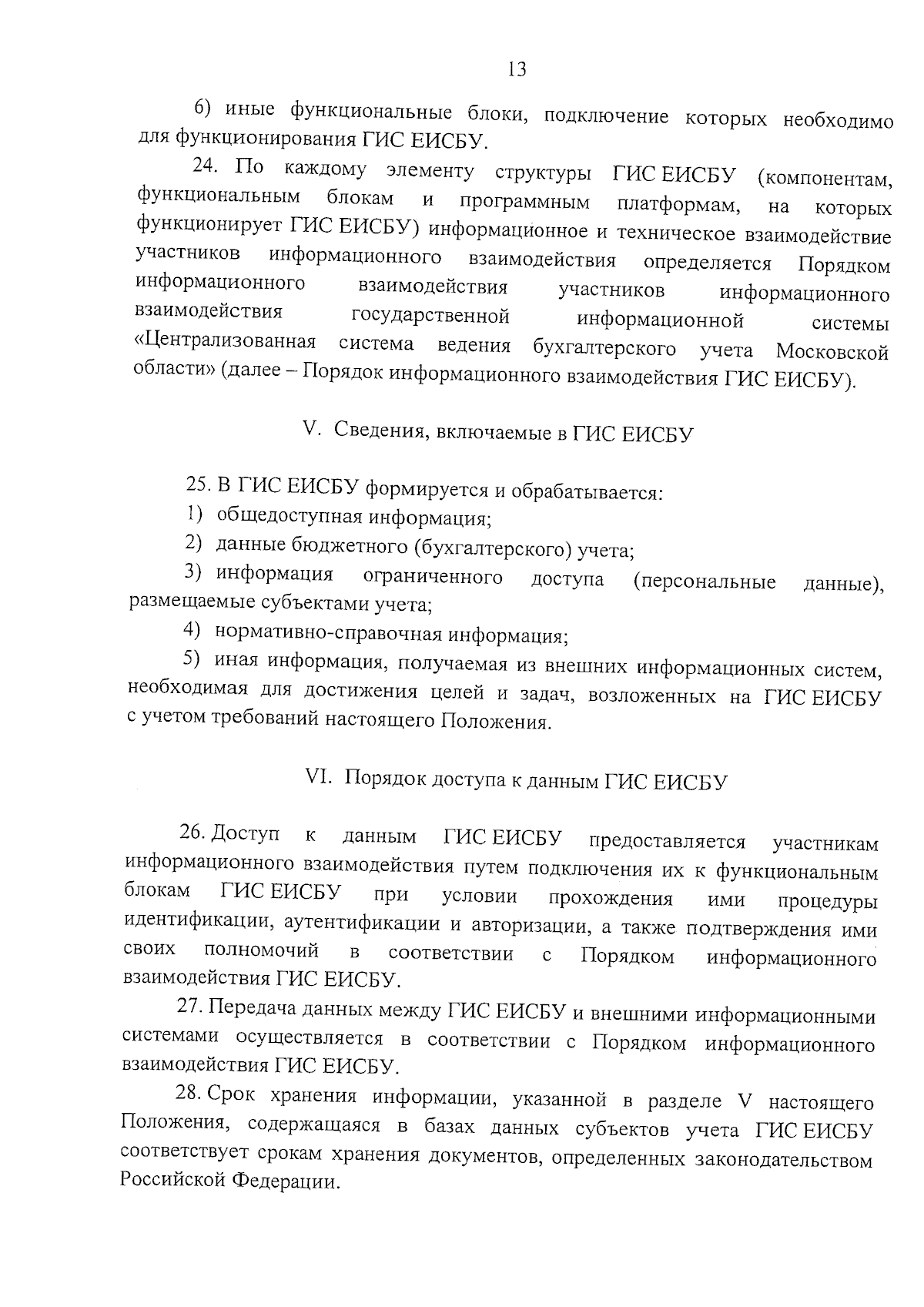 13

6) иные функциональные блоки, подключение которых необходимо для функционирования ГИС ЕИСБУ.

24. По каждому элементу структуры ГИС ЕИСБУ (компонентам, функциональным блокам и программным платформам, на которых функционирует ГИС ЕИСБУ) информационное и техническое взаимодействие участников информационного взаимодействия определяется Порядком информационного взаимодействия участников информационного взаимодействия государственной информационной системы «Централизованная система ведения бухгалтерского учета Московской области» (далее – Порядок информационного взаимодействия ГИС ЕИСБУ).

V. Сведения, включаемые в ГИС ЕИСБУ

25. В ГИС ЕИСБУ формируется и обрабатывается:

1) общедоступная информация;

2) данные бюджетного (бухгалтерского) учета;

3) информация ограниченного доступа (персональные данные), размещаемые субъектами учета;

4) нормативно-справочная информация;

5) иная информация, получаемая из внешних информационных систем, необходимая для достижения целей и задач, возложенных на ГИС ЕИСБУ с учетом требований настоящего Положения.

VI. Порядок доступа к данным ГИС ЕИСБУ

26. Доступ к данным ГИС ЕИСБУ предоставляется участникам информационного взаимодействия путем подключения их к функциональным блокам ГИС ЕИСБУ при условии прохождения ими процедуры идентификации, аутентификации и авторизации, а также подтверждения ими своих полномочий в соответствии с Порядком информационного взаимодействия ГИС ЕИСБУ.

27. Передача данных между ГИС ЕИСБУ и внешними информационными системами осуществляется в соответствии с Порядком информационного взаимодействия ГИС ЕИСБУ.

28. Срок хранения информации, указанной в разделе V настоящего Положения, содержащаяся в базах данных субъектов учета ГИС ЕИСБУ соответствует срокам хранения документов, определенных законодательством Российской Федерации.